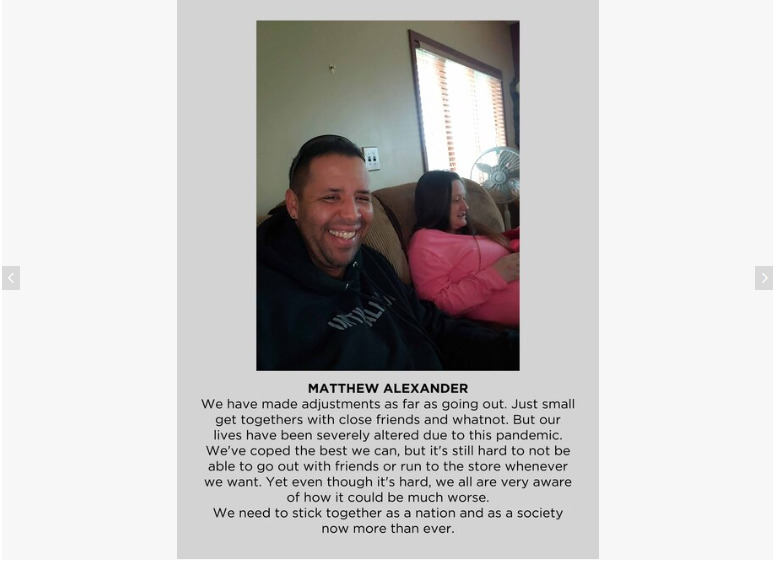 MATTHEW ALEXANDER
We have made adjustments as far as going out. Just small get togethers with close friends and whatnot. But our lives have been severely altered due to this pandemic. We've coped the best we can, but it's still hard to not be able to go out with friends or run to the store whenever we want. Yet even though it's hard, we all are very aware of how it could be much worse.
We need to stick together as a nation and as a society now more than ever.